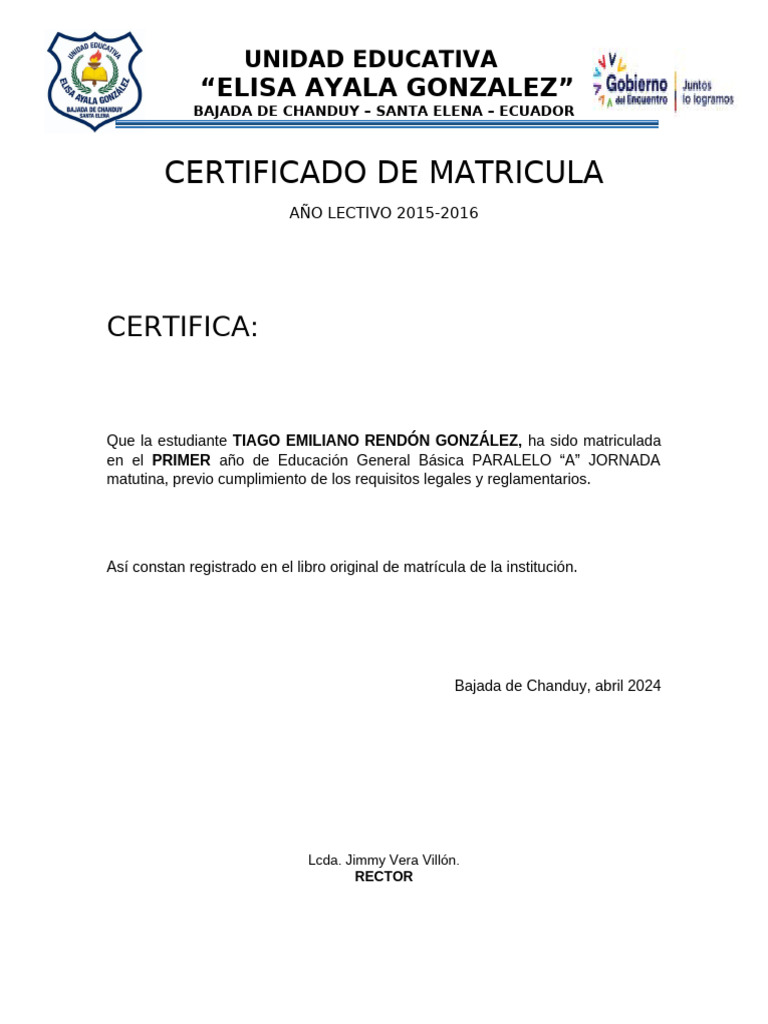 UNIDAD EDUCATIVA
ELISA AYALA GONZALEZ
BAJADA DE CHANDUY
SANTA ELENA

UNIDAD EDUCATIVA
“ELISA AYALA GONZALEZ”
BAJADA DE CHANDUY – SANTA ELENA – ECUADOR

Gobierno del Encuentro | Juntos lo logramos

CERTIFICADO DE MATRICULA

AÑO LECTIVO 2015-2016

CERTIFICA:

Que la estudiante **TIAGO EMILIANO RENDÓN GONZÁLEZ,** ha sido matriculada en el **PRIMER** año de Educación General Básica PARALELO “A” JORNADA matutina, previo cumplimiento de los requisitos legales y reglamentarios.

Así constan registrado en el libro original de matrícula de la institución.

Bajada de Chanduy, abril 2024

Lcda. Jimmy Vera Villón.
**RECTOR**